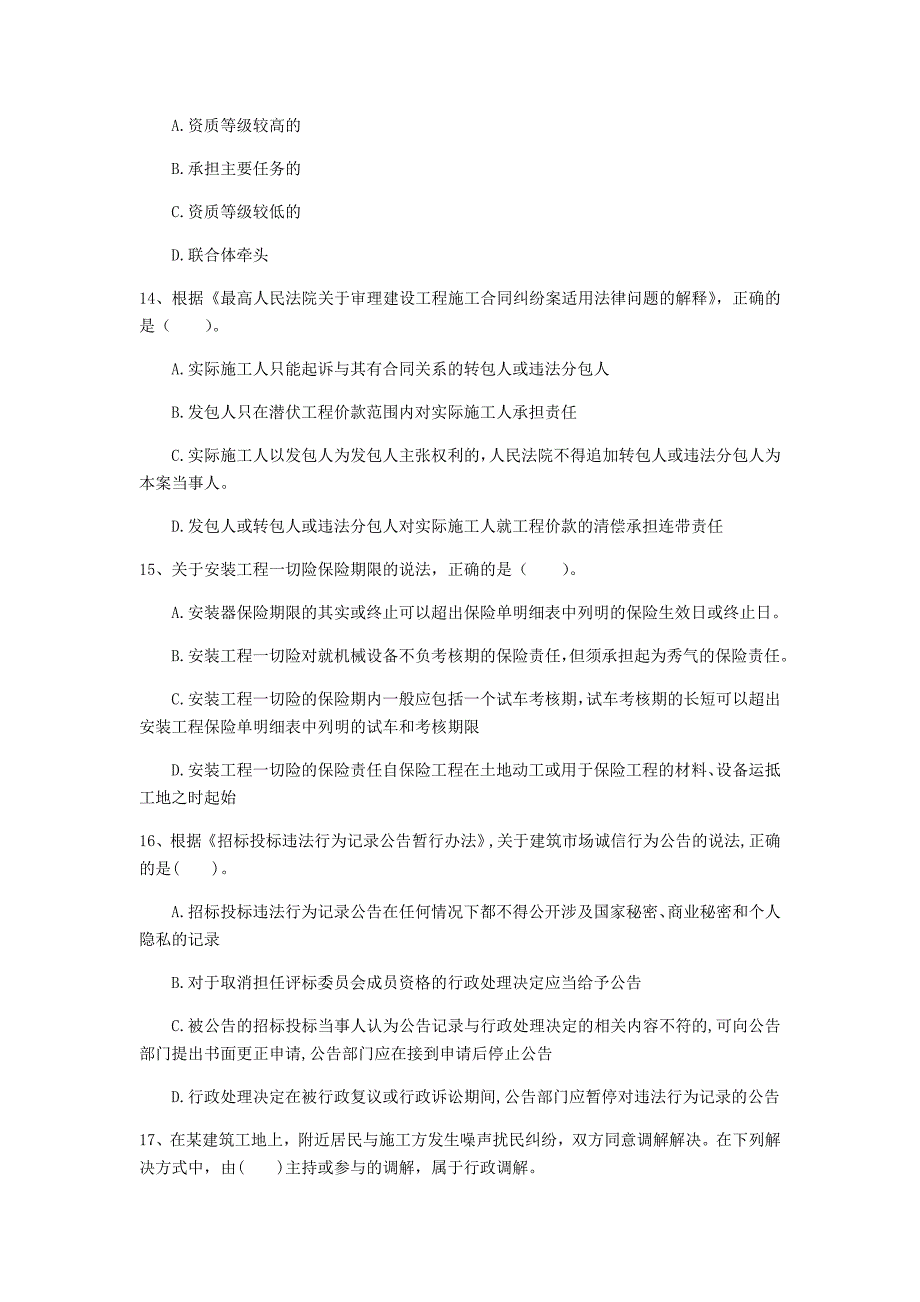 A. 资质等级较高的

B. 承担主要任务的

C. 资质等级较低的

D. 联合体牵头

14、根据《最高人民法院关于审理建设工程施工合同纠纷案适用法律问题的解释》，正确的是（　　）。

A. 实际施工人只能起诉与其有合同关系的转包人或违法分包人

B. 发包人只在潜伏工程价款范围内对实际施工人承担责任

C. 实际施工人以发包人为发包人主张权利的，人民法院不得追加转包人或违法分包人为本案当事人。

D. 发包人或转包人或违法分包人对实际施工人就工程价款的清偿承担连带责任

15、关于安装工程一切险保险期限的说法，正确的是（　　）。

A. 安装器保险期限的其实或终止可以超出保险单明细表中列明的保险生效日或终止日。

B. 安装工程一切险对就机械设备不负考核期的保险责任，但须承担起为秀气的保险责任。

C. 安装工程一切险的保险期内一般应包括一个试车考核期，试车考核期的长短可以超出安装工程保险单明细表中列明的试车和考核期限

D. 安装工程一切险的保险责任自保险工程在土地动工或用于保险工程的材料、设备运抵工地之时起始

16、根据《招标投标违法行为记录公告暂行办法》，关于建筑市场诚信行为公告的说法，正确的是（　　）。

A. 招标投标违法行为记录公告在任何情况下都不得公开涉及国家秘密、商业秘密和个人隐私的记录

B. 对于取消担任评标委员会成员资格的行政处理决定应当给予公告

C. 被公告的招标投标当事人认为公告记录与行政处理决定的相关内容不符的，可向公告部门提出书面更正申请，公告部门应在接到申请后停止公告

D. 行政处理决定在被行政复议或行政诉讼期间，公告部门应暂停对违法行为记录的公告

17、在某建筑工地上，附近居民与施工方发生噪声扰民纠纷，双方同意调解解决。在下列解决方式中，由（　　）主持或参与的调解，属于行政调解。